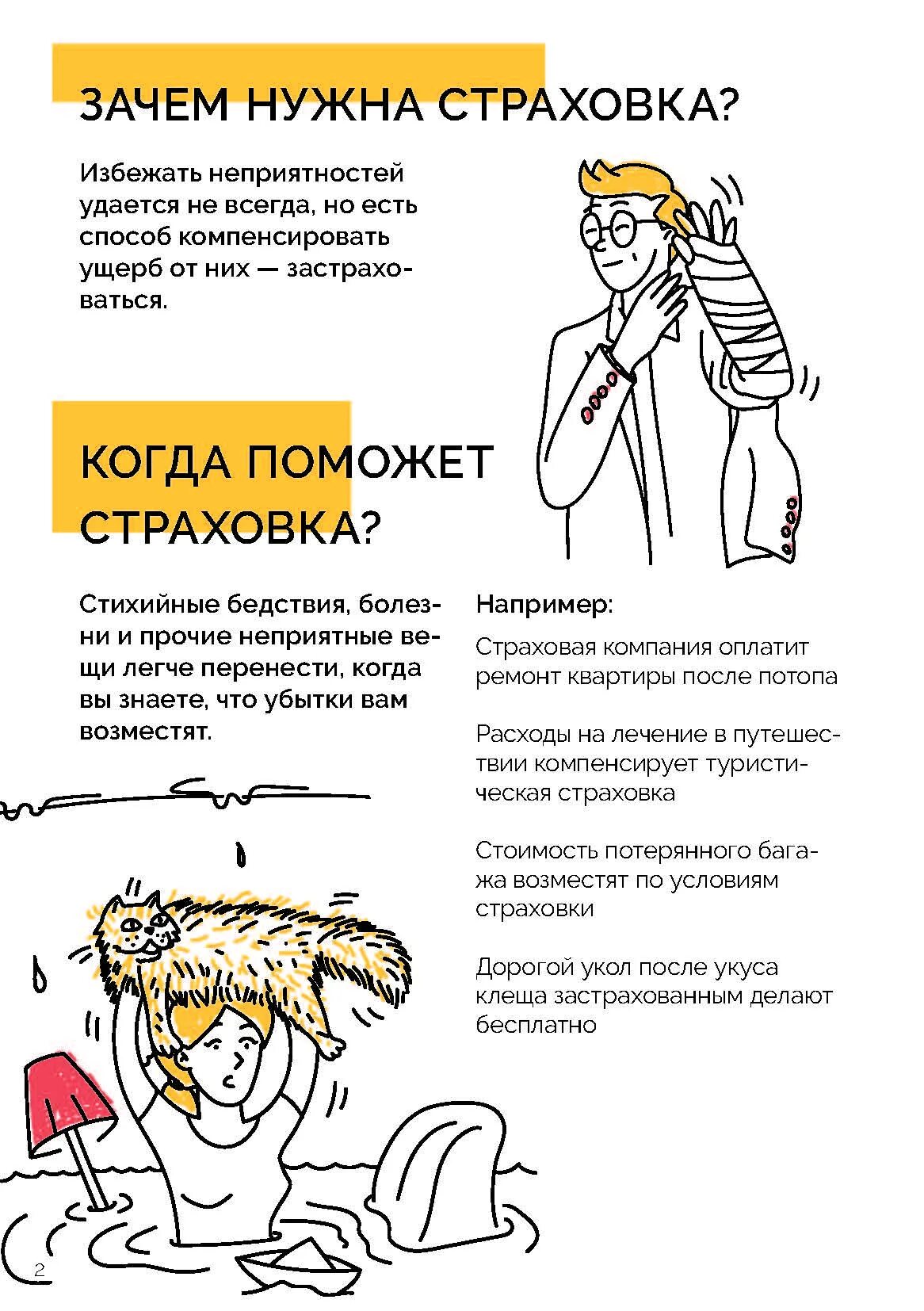 ЗАЧЕМ НУЖНА СТРАХОВКА?

Избежать неприятностей удается не всегда, но есть способ компенсировать ущерб от них — застраховаться.

КОГДА ПОМОЖЕТ СТРАХОВКА?

Стихийные бедствия, болезни и прочие неприятные вещи легче перенести, когда вы знаете, что убытки вам возместят.

Например:

Страховая компания оплатит ремонт квартиры после потопа

Расходы на лечение в путешествии компенсирует туристическая страховка

Стоимость потерянного багажа возместят по условиям страховки

Дорогой укол после укуса клеща застрахованным делают бесплатно

2